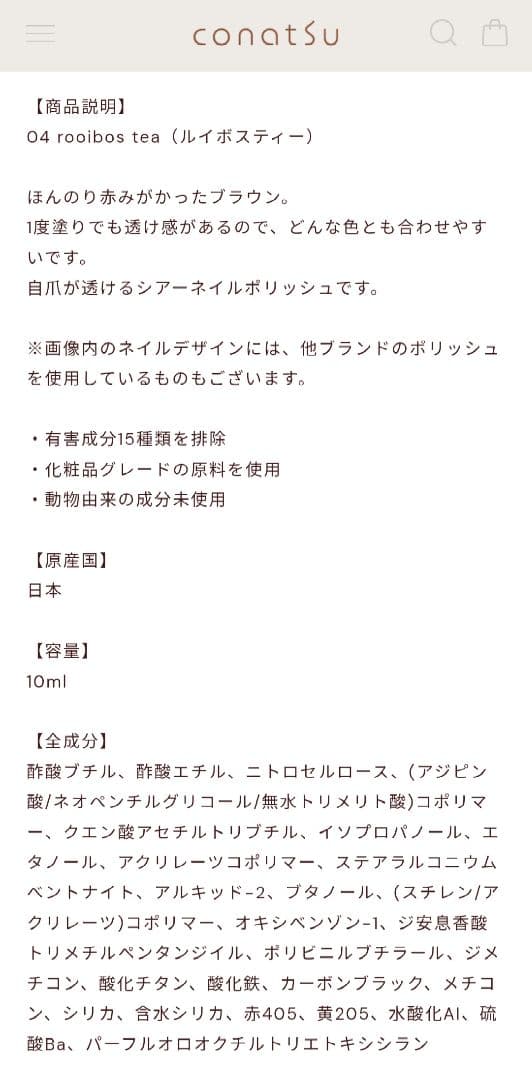 conatsu

【商品説明】
04 rooibos tea（ルイボスティー）

ほんのり赤みがかったブラウン。
1度塗りでも透け感があるので、どんな色とも合わせやすいです。
自爪が透けるシアーネイルポリッシュです。

※画像内のネイルデザインには、他ブランドのポリッシュを使用しているものもございます。

・有害成分15種類を排除
・化粧品グレードの原料を使用
・動物由来の成分未使用

【原産国】
日本

【容量】
10ml

【全成分】
酢酸ブチル、酢酸エチル、ニトロセルロース、(アジピン酸/ネオペンチルグリコール/無水トリメリト酸)コポリマー、クエン酸アセチルトリブチル、イソプロパノール、エタノール、アクリレーツコポリマー、ステアラルコニウムベントナイト、アルキッド-2、ブタノール、(スチレン/アクリレーツ)コポリマー、オキシベンゾン-1、ジ安息香酸トリメチルペンタンジイル、ポリビニルブチラール、ジメチコン、酸化チタン、酸化鉄、カーボンブラック、メチコン、シリカ、含水シリカ、赤405、黄205、水酸化Al、硫酸Ba、パーフルオロオクチルトリエトキシシラン